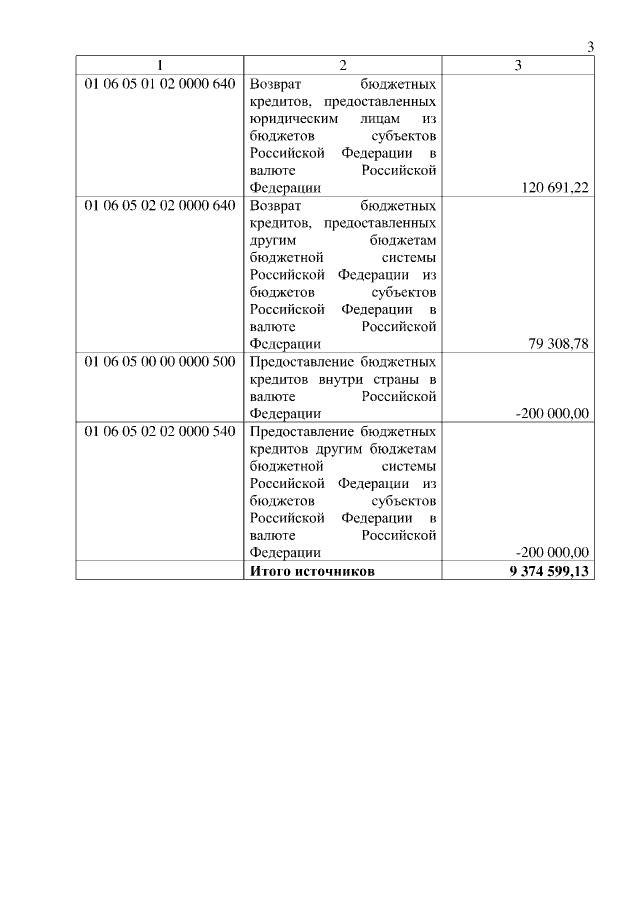 3

| 1 | 2 | 3 |
|---|---|---|
| 01 06 05 01 02 0000 640 | Возврат бюджетных кредитов, предоставленных юридическим лицам из бюджетов субъектов Российской Федерации в валюте Российской Федерации | 120 691,22 |
| 01 06 05 02 02 0000 640 | Возврат бюджетных кредитов, предоставленных другим бюджетам бюджетной системы Российской Федерации из бюджетов субъектов Российской Федерации в валюте Российской Федерации | 79 308,78 |
| 01 06 05 00 00 0000 500 | Предоставление бюджетных кредитов внутри страны в валюте Российской Федерации | -200 000,00 |
| 01 06 05 02 02 0000 540 | Предоставление бюджетных кредитов другим бюджетам бюджетной системы Российской Федерации из бюджетов субъектов Российской Федерации в валюте Российской Федерации | -200 000,00 |
| | **Итого источников** | **9 374 599,13** |